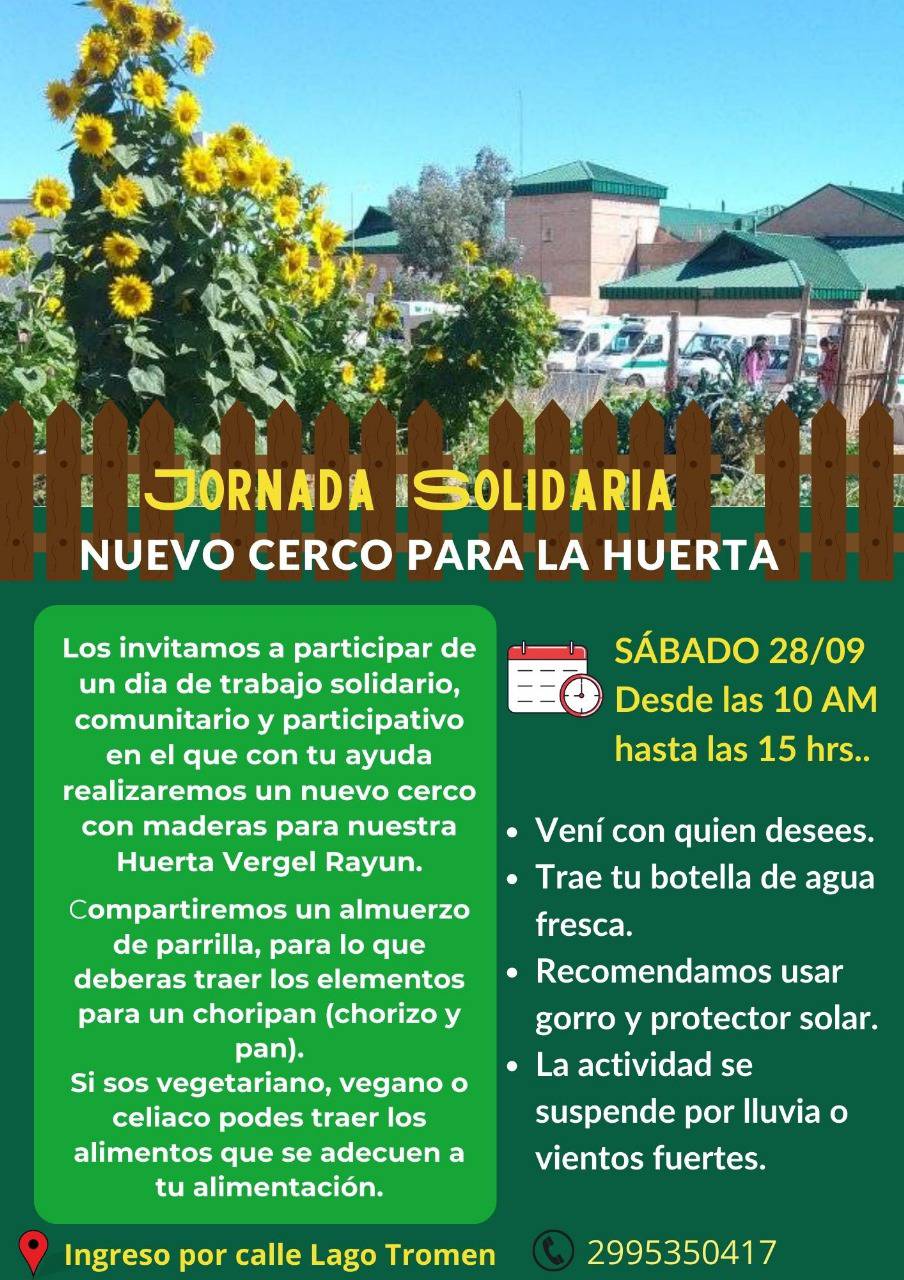 JORNADA SOLIDARIA
NUEVO CERCO PARA LA HUERTA

Los invitamos a participar de un dia de trabajo solidario, comunitario y participativo en el que con tu ayuda realizaremos un nuevo cerco con maderas para nuestra Huerta Vergel Rayun.

Compartiremos un almuerzo de parrilla, para lo que deberas traer los elementos para un choripan (chorizo y pan).
Si sos vegetariano, vegano o celiaco podes traer los alimentos que se adecuen a tu alimentación.

SÁBADO 28/09
Desde las 10 AM
hasta las 15 hrs..

• Vení con quien desees.
• Trae tu botella de agua fresca.
• Recomendamos usar gorro y protector solar.
• La actividad se suspende por lluvia o vientos fuertes.

Ingreso por calle Lago Tromen

2995350417